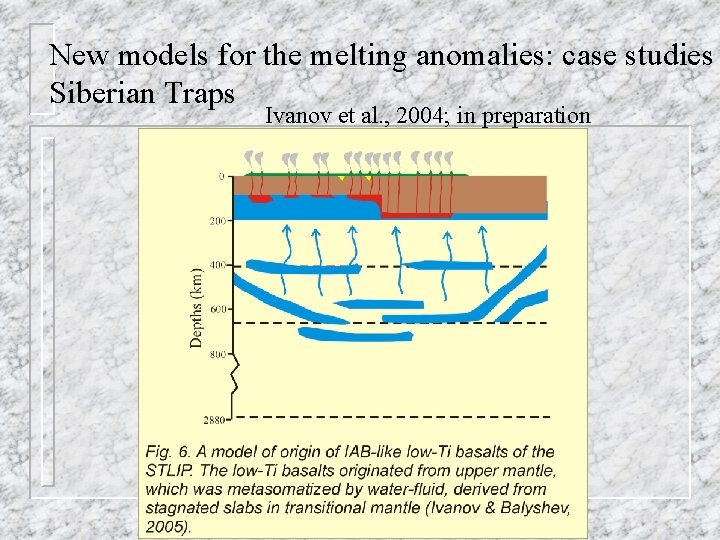 New models for the melting anomalies: case studies
Siberian Traps

Ivanov et al., 2004; in preparation

0
200
400
600
800
2880

Depths (km)

Fig. 6. A model of origin of IAB-like low-Ti basalts of the STLIP. The low-Ti basalts originated from upper mantle, which was metasomatized by water-fluid, derived from stagnated slabs in transitional mantle (Ivanov & Balyshev, 2005).